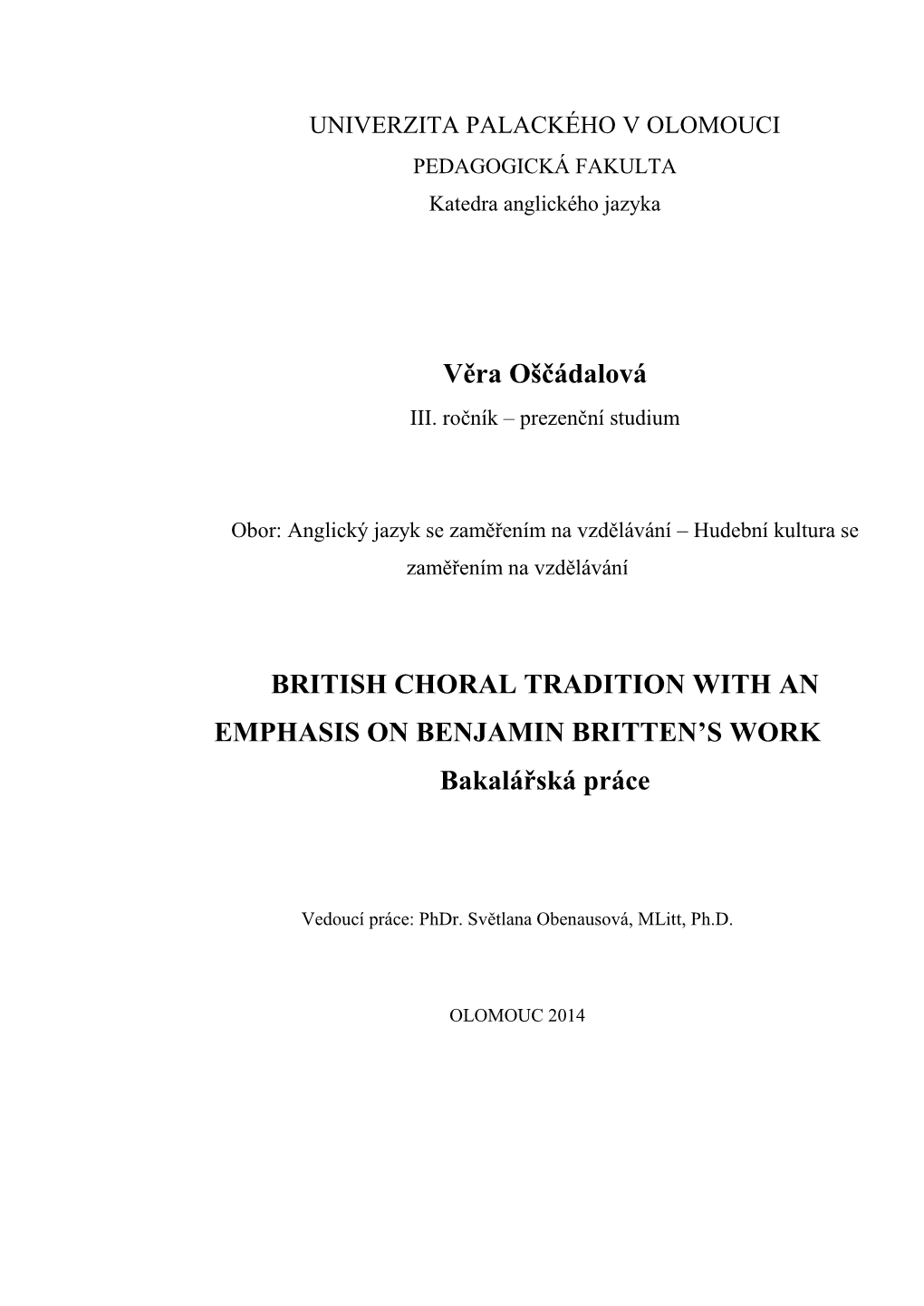 UNIVERZITA PALACKÉHO V OLOMOUCI
PEDAGOGICKÁ FAKULTA
Katedra anglického jazyka

Věra Oščádalová
III. ročník – prezenční studium

Obor: Anglický jazyk se zaměřením na vzdělávání – Hudební kultura se zaměřením na vzdělávání

BRITISH CHORAL TRADITION WITH AN EMPHASIS ON BENJAMIN BRITTEN'S WORK
Bakalářská práce

Vedoucí práce: PhDr. Světlana Obenausová, MLitt, Ph.D.

OLOMOUC 2014